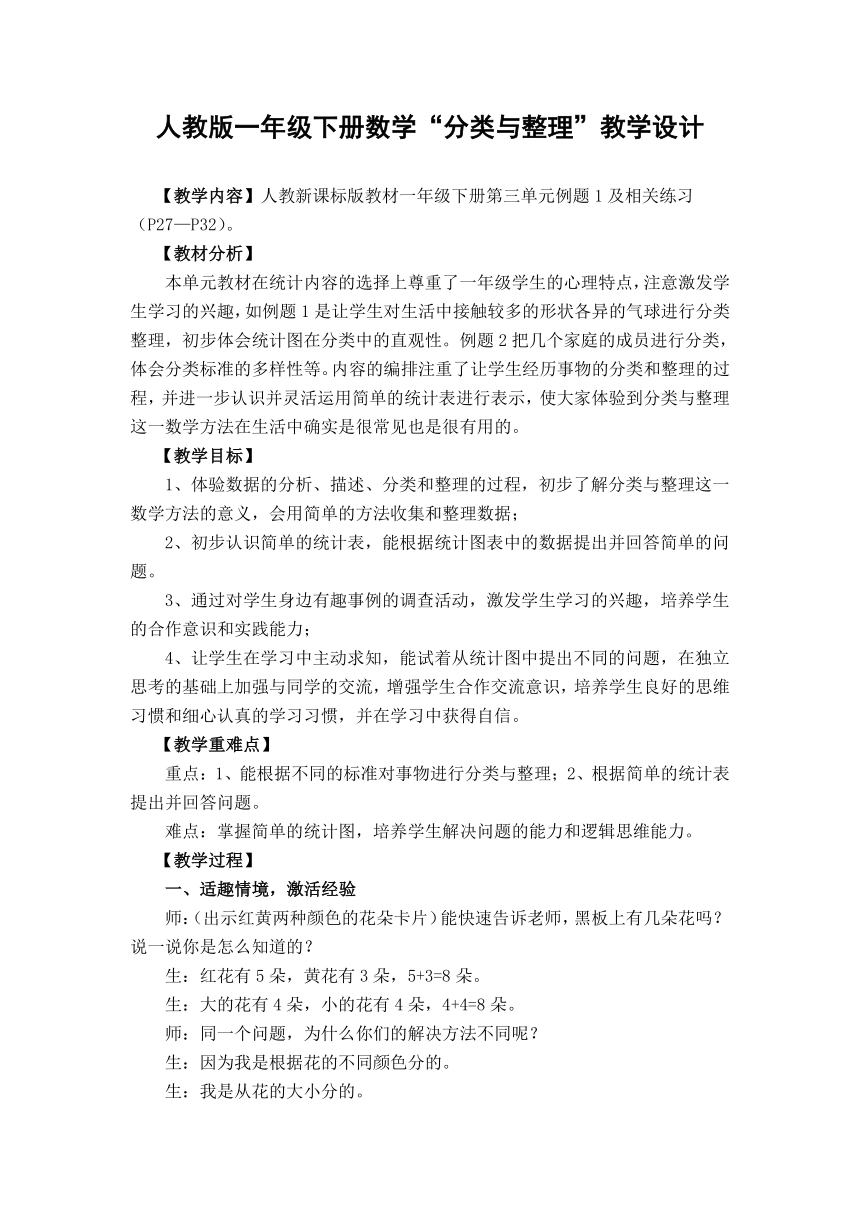 人教版一年级下册数学“分类与整理”教学设计

【教学内容】人教新课标版教材一年级下册第三单元例题 1 及相关练习（P27—P32）。

【教材分析】

本单元教材在统计内容的选择上尊重了一年级学生的心理特点，注意激发学生学习的兴趣，如例题 1 是让学生对生活中接触较多的形状各异的气球进行分类整理，初步体会统计图在分类中的直观性。例题 2 把几个家庭的成员进行分类，体会分类标准的多样性等。内容的编排注重了让学生经历事物的分类和整理的过程，并进一步认识并灵活运用简单的统计表进行表示，使大家体验到分类与整理这一数学方法在生活中确实是很常见也是很有用的。

【教学目标】

1、体验数据的分析、描述、分类和整理的过程，初步了解分类与整理这一数学方法的意义，会用简单的方法收集和整理数据；

2、初步认识简单的统计表，能根据统计图表中的数据提出并回答简单的问题。

3、通过对学生身边有趣事例的调查活动，激发学生学习的兴趣，培养学生的合作意识和实践能力；

4、让学生在学习中主动求知，能试着从统计图中提出不同的问题，在独立思考的基础上加强与同学的交流，增强学生合作交流意识，培养学生良好的思维习惯和细心认真的学习习惯，并在学习中获得自信。

【教学重难点】

重点：1、能根据不同的标准对事物进行分类与整理；2、根据简单的统计表提出并回答问题。

难点：掌握简单的统计图，培养学生解决问题的能力和逻辑思维能力。

【教学过程】

一、适趣情境，激活经验

师：（出示红黄两种颜色的花朵卡片）能快速告诉老师，黑板上有几朵花吗？说一说你是怎么知道的？

生：红花有 5 朵，黄花有 3 朵，5+3=8 朵。

生：大的花有 4 朵，小的花有 4 朵，4+4=8 朵。

师：同一个问题，为什么你们的解决方法不同呢？

生：因为我是根据花的不同颜色分的。

生：我是从花的大小分的。